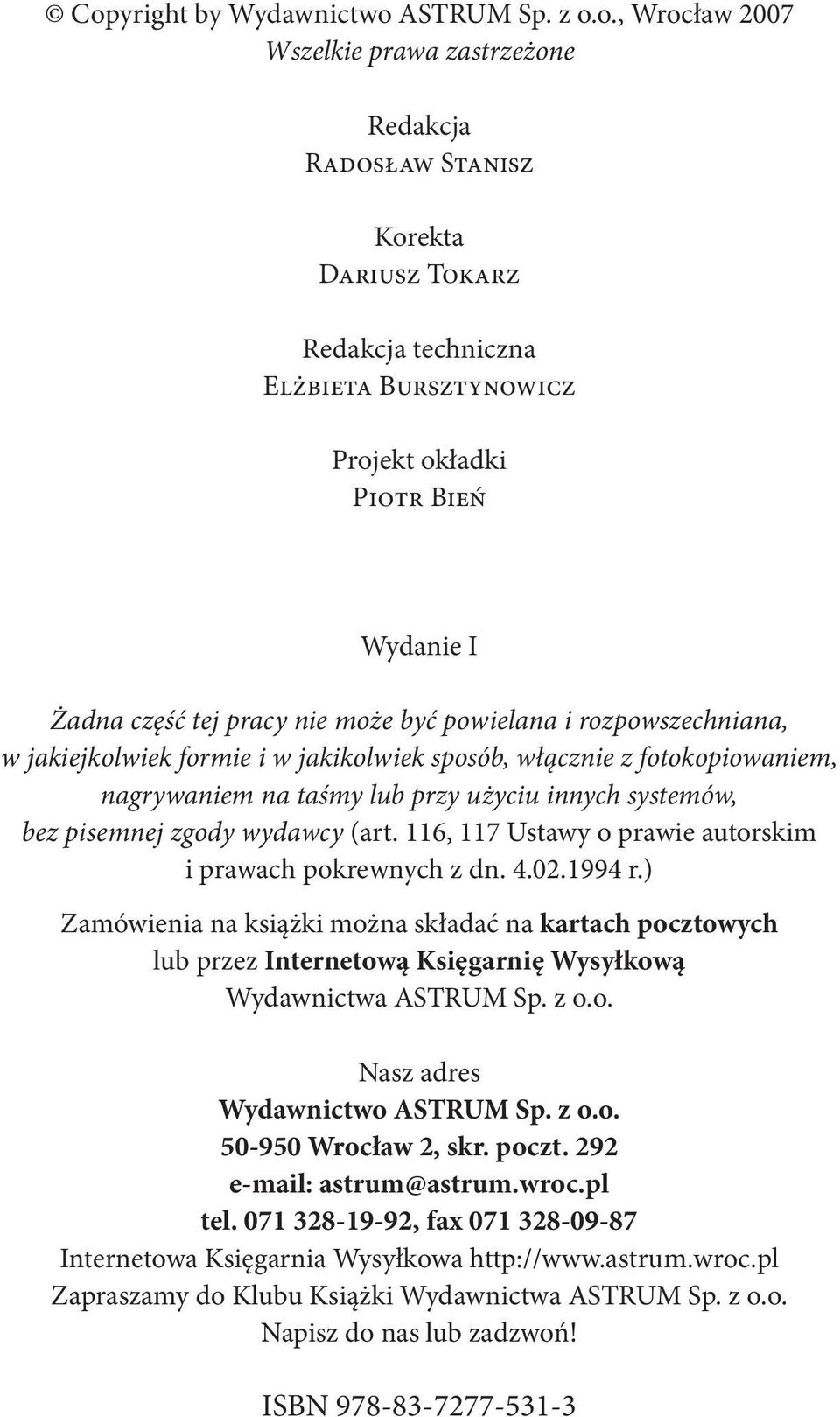 © Copyright by Wydawnictwo ASTRUM Sp. z o.o., Wrocław 2007
Wszelkie prawa zastrzeżone

Redakcja
Radosław Stanisz

Korekta
Dariusz Tokarz

Redakcja techniczna
Elżbieta Bursztynowicz

Projekt okładki
Piotr Bień

Wydanie I

Żadna część tej pracy nie może być powielana i rozpowszechniana, w jakiejkolwiek formie i w jakikolwiek sposób, włącznie z fotokopiowaniem, nagrywaniem na taśmy lub przy użyciu innych systemów, bez pisemnej zgody wydawcy (art. 116, 117 Ustawy o prawie autorskim i prawach pokrewnych z dn. 4.02.1994 r.)

Zamówienia na książki można składać na kartach pocztowych lub przez Internetową Księgarnię Wysyłkową Wydawnictwa ASTRUM Sp. z o.o.

Nasz adres
Wydawnictwo ASTRUM Sp. z o.o.
50-950 Wrocław 2, skr. poczt. 292
e-mail: astrum@astrum.wroc.pl
tel. 071 328-19-92, fax 071 328-09-87
Internetowa Księgarnia Wysyłkowa http://www.astrum.wroc.pl
Zapraszamy do Klubu Książki Wydawnictwa ASTRUM Sp. z o.o.
Napisz do nas lub zadzwoń!

ISBN 978-83-7277-531-3